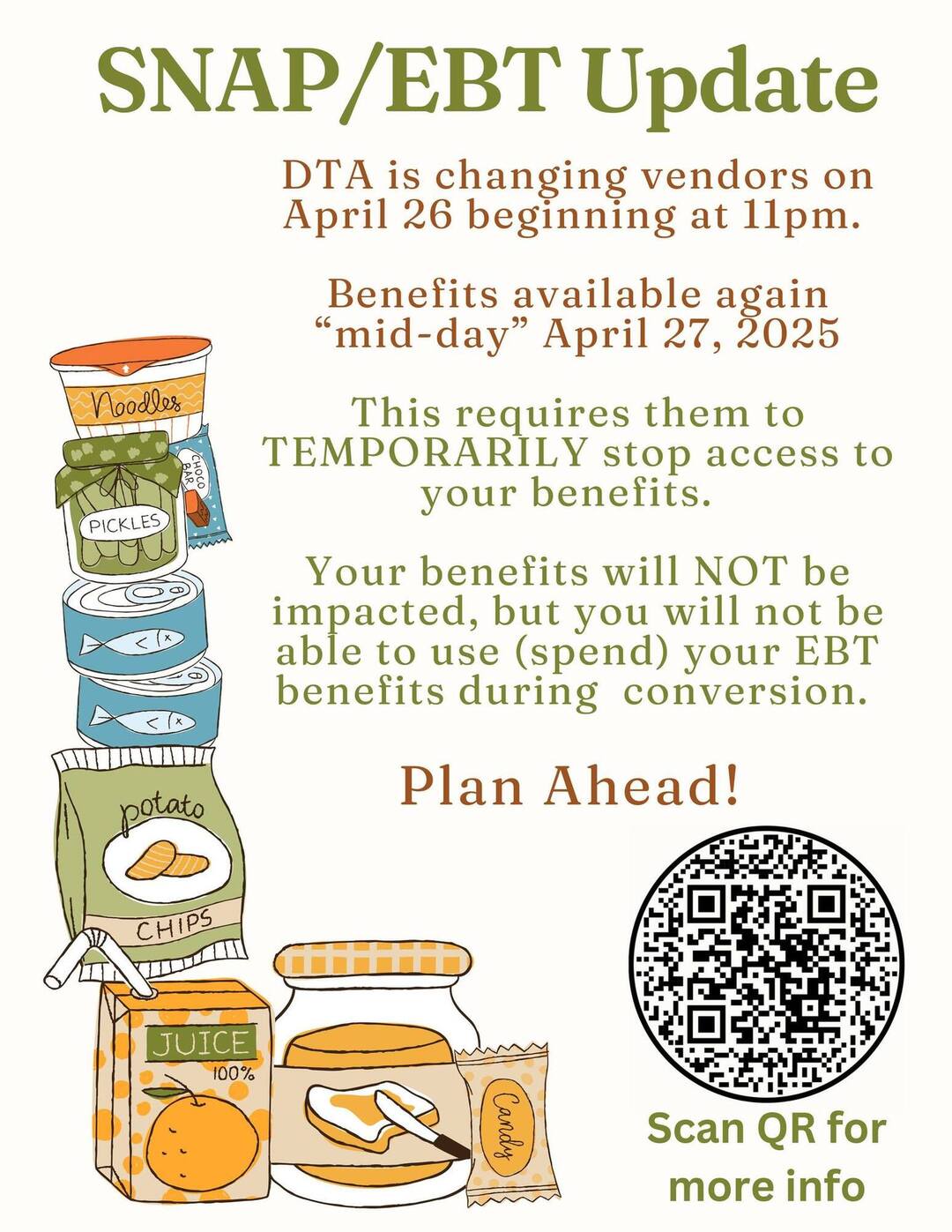 SNAP/EBT Update

DTA is changing vendors on April 26 beginning at 11pm.

Benefits available again "mid-day" April 27, 2025

This requires them to TEMPORARILY stop access to your benefits.

Your benefits will NOT be impacted, but you will not be able to use (spend) your EBT benefits during conversion.

Plan Ahead!

Noodles

CHOCO BAR

PICKLES

potato

CHIPS

JUICE

100%

Candy

Scan QR for more info